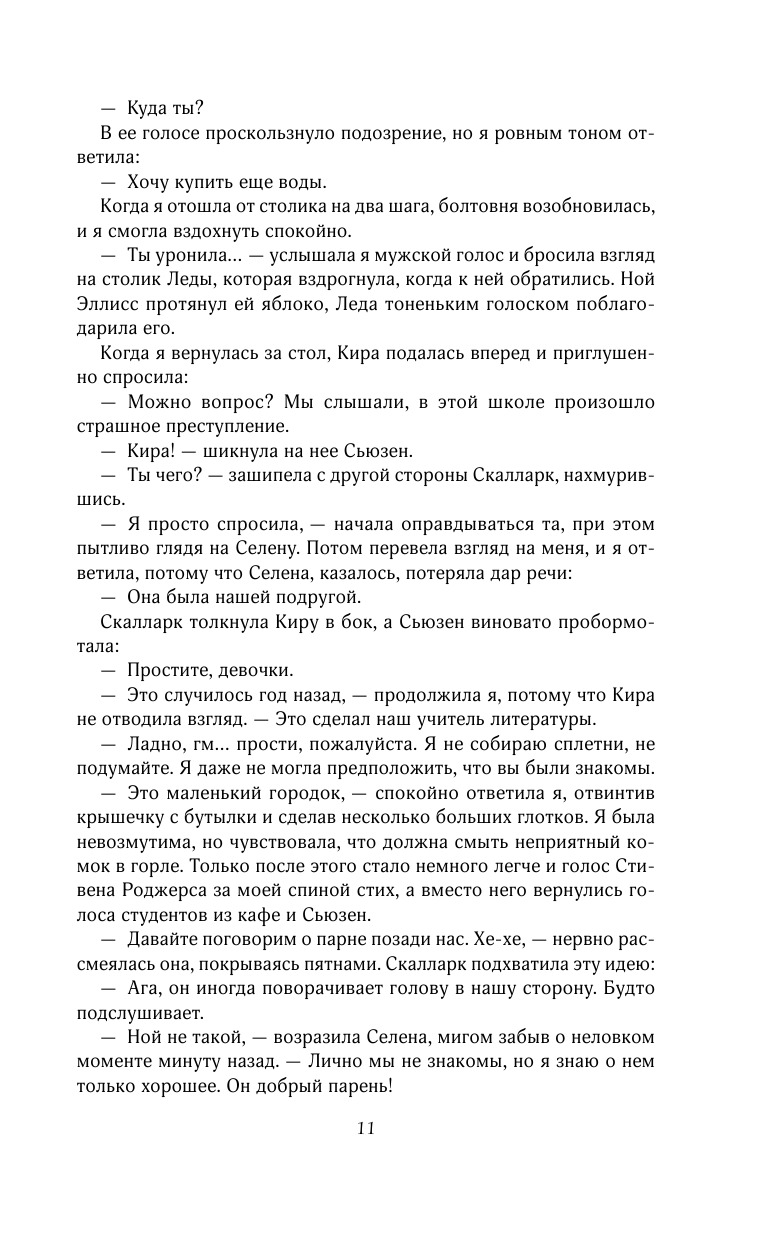 — Куда ты?

В ее голосе проскользнуло подозрение, но я ровным тоном ответила:

— Хочу купить еще воды.

Когда я отошла от столика на два шага, болтовня возобновилась, и я смогла вздохнуть спокойно.

— Ты уронила... — услышала я мужской голос и бросила взгляд на столик Леды, которая вздрогнула, когда к ней обратились. Ной Эллисс протянул ей яблоко, Леда тоненьким голоском поблагодарила его.

Когда я вернулась за стол, Кира подалась вперед и приглушенно спросила:

— Можно вопрос? Мы слышали, в этой школе произошло страшное преступление.

— Кира! — шикнула на нее Сьюзен.

— Ты чего? — зашипела с другой стороны Скалларк, нахмурившись.

— Я просто спросила, — начала оправдываться та, при этом пытливо глядя на Селену. Потом перевела взгляд на меня, и я ответила, потому что Селена, казалось, потеряла дар речи:

— Она была нашей подругой.

Скалларк толкнула Киру в бок, а Сьюзен виновато пробормотала:

— Простите, девочки.

— Это случилось год назад, — продолжила я, потому что Кира не отводила взгляд. — Это сделал наш учитель литературы.

— Ладно, гм... прости, пожалуйста. Я не собираю сплетни, не подумайте. Я даже не могла предположить, что вы были знакомы.

— Это маленький городок, — спокойно ответила я, отвинтив крышечку с бутылки и сделав несколько больших глотков. Я была невозмутима, но чувствовала, что должна смыть неприятный комок в горле. Только после этого стало немного легче и голос Стивена Роджерса за моей спиной стих, а вместо него вернулись голоса студентов из кафе и Сьюзен.

— Давайте поговорим о парне позади нас. Хе-хе, — нервно рассмеялась она, покрываясь пятнами. Скалларк подхватила эту идею:

— Ага, он иногда поворачивает голову в нашу сторону. Будто подслушивает.

— Ной не такой, — возразила Селена, мигом забыв о неловком моменте минуту назад. — Лично мы не знакомы, но я знаю о нем только хорошее. Он добрый парень!

11